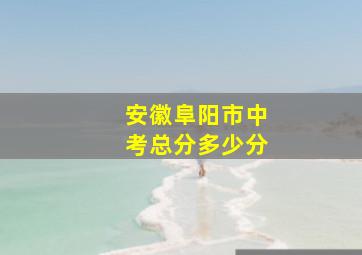 安徽阜阳市中考总分多少分